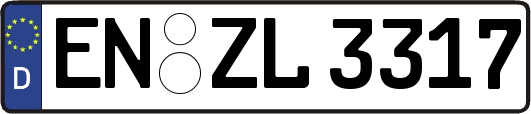 D
EN ZL 3317